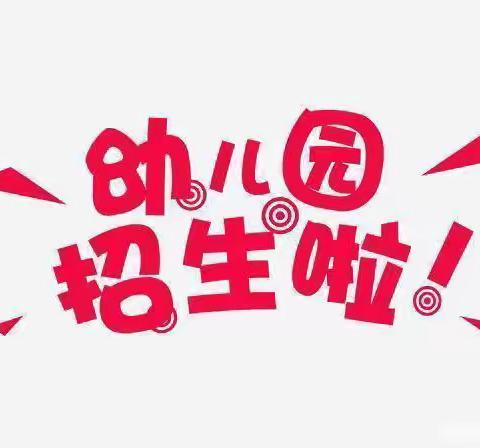 幼儿园
招生啦!